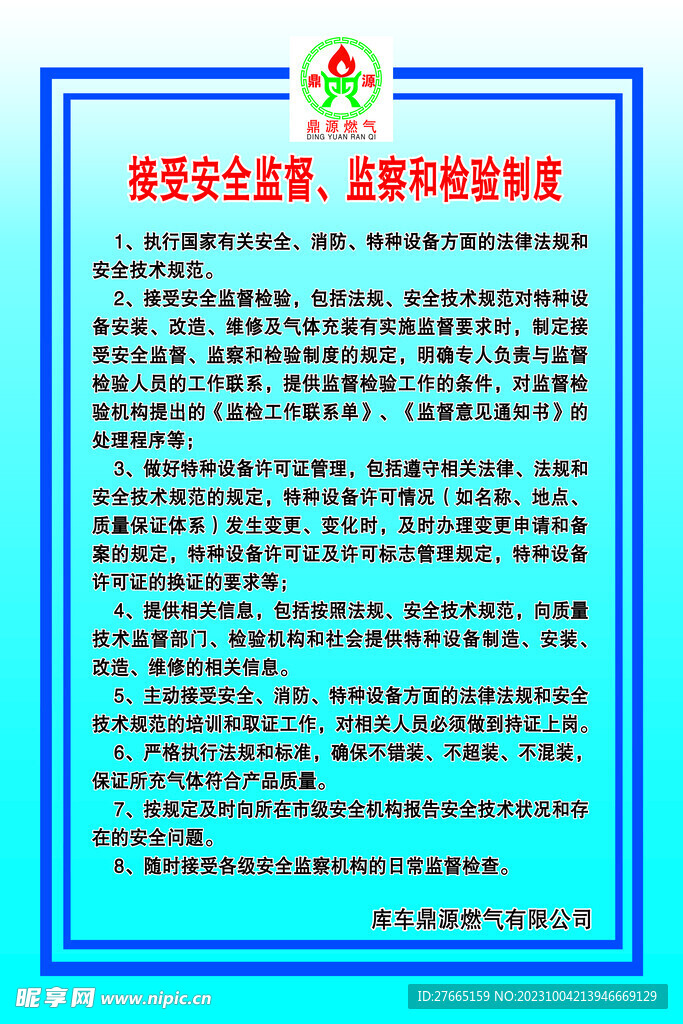 鼎 源
鼎源燃气
DING YUAN RAN QI

接受安全监督、监察和检验制度

1、执行国家有关安全、消防、特种设备方面的法律法规和安全技术规范。

2、接受安全监督检验，包括法规、安全技术规范对特种设备安装、改造、维修及气体充装有实施监督要求时，制定接受安全监督、监察和检验制度的规定，明确专人负责与监督检验人员的工作联系，提供监督检验工作的条件，对监督检验机构提出的《监检工作联系单》、《监督意见通知书》的处理程序等；

3、做好特种设备许可证管理，包括遵守相关法律、法规和安全技术规范的规定，特种设备许可情况（如名称、地点、质量保证体系）发生变更、变化时，及时办理变更申请和备案的规定，特种设备许可证及许可标志管理规定，特种设备许可证的换证的要求等；

4、提供相关信息，包括按照法规、安全技术规范，向质量技术监督部门、检验机构和社会提供特种设备制造、安装、改造、维修的相关信息。

5、主动接受安全、消防、特种设备方面的法律法规和安全技术规范的培训和取证工作，对相关人员必须做到持证上岗。

6、严格执行法规和标准，确保不错装、不超装、不混装，保证所充气体符合产品质量。

7、按规定及时向所在市级安全机构报告安全技术状况和存在的安全问题。

8、随时接受各级安全监察机构的日常监督检查。

库车鼎源燃气有限公司

昵享网 www.nipic.cn
ID:27665159 NO:20231004213946669129